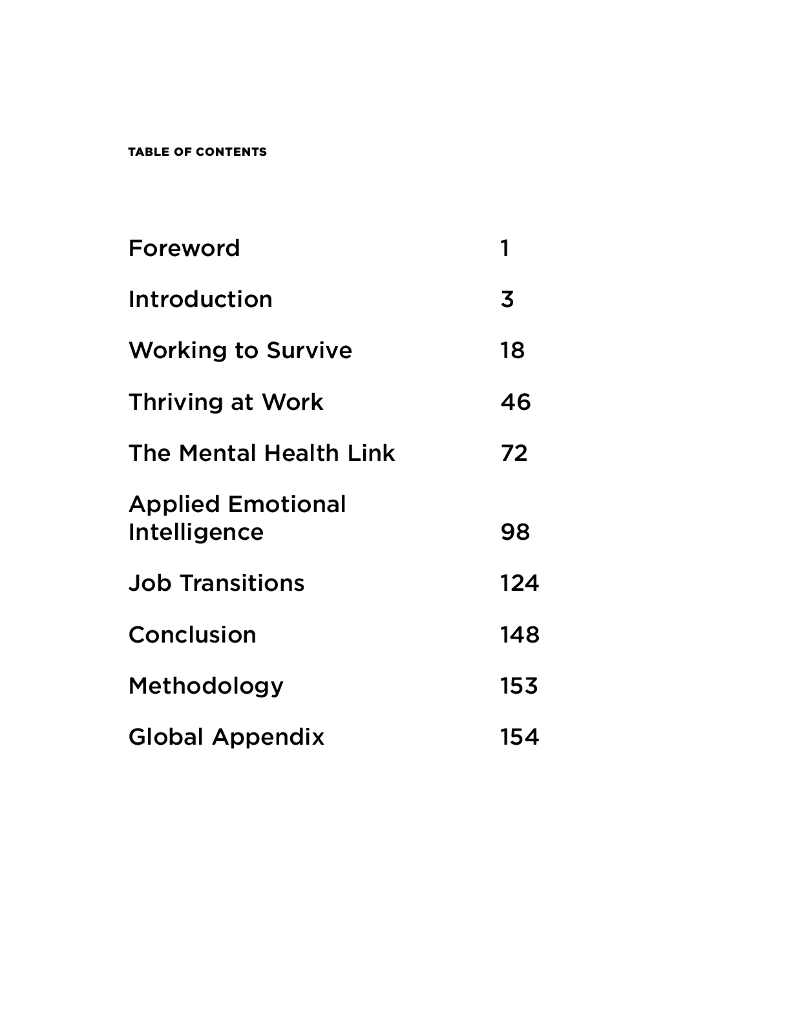 TABLE OF CONTENTS

| | |
|---|---|
| Foreword | 1 |
| Introduction | 3 |
| Working to Survive | 18 |
| Thriving at Work | 46 |
| The Mental Health Link | 72 |
| Applied Emotional Intelligence | 98 |
| Job Transitions | 124 |
| Conclusion | 148 |
| Methodology | 153 |
| Global Appendix | 154 |